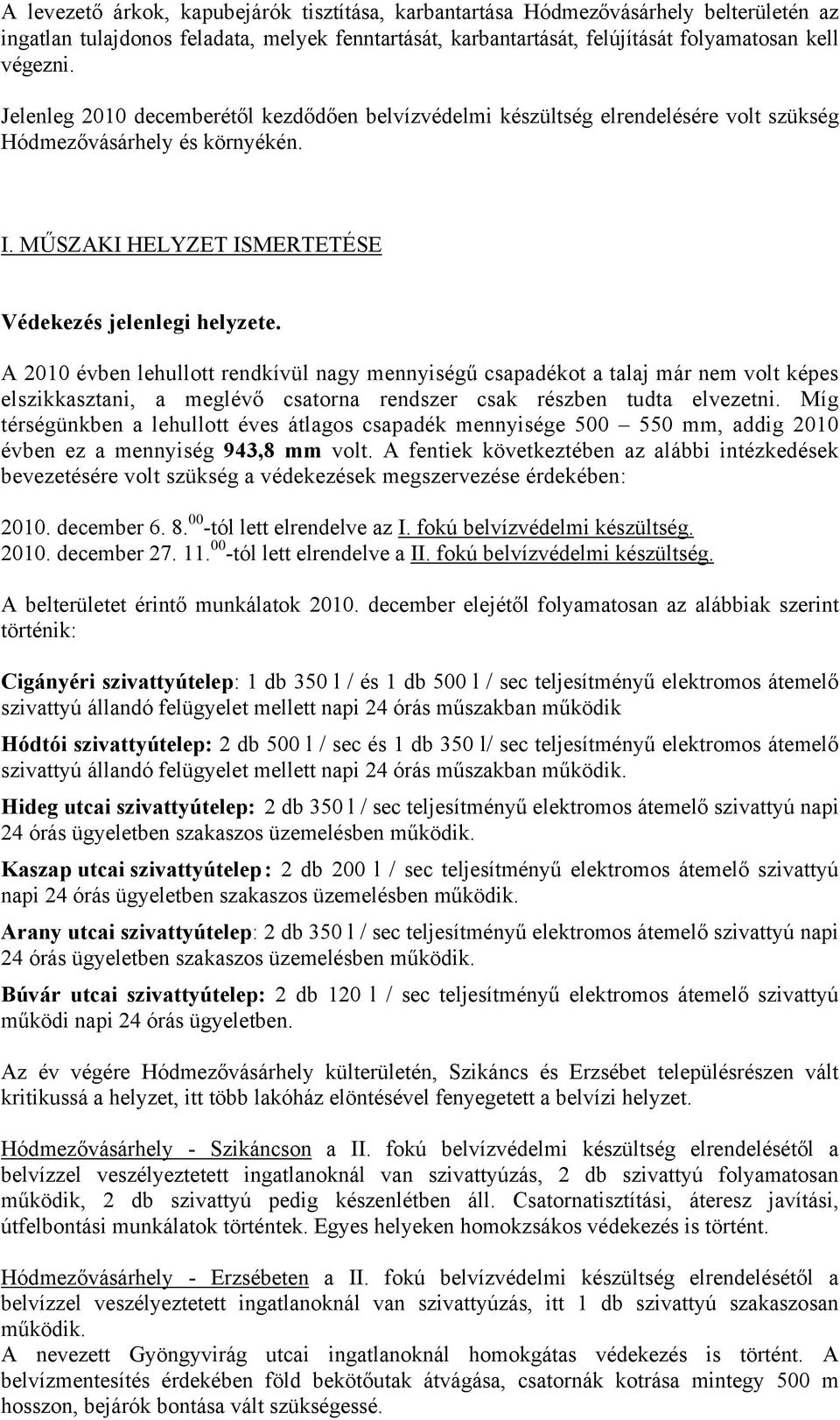 A levezető árkok, kapubejárók tisztítása, karbantartása Hódmezővásárhely belterületén az ingatlan tulajdonos feladata, melyek fenntartását, karbantartását, felújítását folyamatosan kell végezni.

Jelenleg 2010 decemberétől kezdődően belvízvédelmi készültség elrendelésére volt szükség Hódmezővásárhely és környékén.

I. MŰSZAKI HELYZET ISMERTETÉSE

Védekezés jelenlegi helyzete.

A 2010 évben lehullott rendkívül nagy mennyiségű csapadékot a talaj már nem volt képes elszikkasztani, a meglévő csatorna rendszer csak részben tudta elvezetni. Míg térségünkben a lehullott éves átlagos csapadék mennyisége 500 – 550 mm, addig 2010 évben ez a mennyiség 943,8 mm volt. A fentiek következtében az alábbi intézkedések bevezetésére volt szükség a védekezések megszervezése érdekében:

2010. december 6. 8.$^{00}$-tól lett elrendelve az I. fokú belvízvédelmi készültség.
2010. december 27. 11.$^{00}$-tól lett elrendelve a II. fokú belvízvédelmi készültség.

A belterületet érintő munkálatok 2010. december elejétől folyamatosan az alábbiak szerint történik:

Cigányéri szivattyútelep: 1 db 350 l / és 1 db 500 l / sec teljesítményű elektromos átemelő szivattyú állandó felügyelet mellett napi 24 órás műszakban működik

Hódtói szivattyútelep: 2 db 500 l / sec és 1 db 350 l/ sec teljesítményű elektromos átemelő szivattyú állandó felügyelet mellett napi 24 órás műszakban működik.

Hideg utcai szivattyútelep: 2 db 350 l / sec teljesítményű elektromos átemelő szivattyú napi 24 órás ügyeletben szakaszos üzemelésben működik.

Kaszap utcai szivattyútelep: 2 db 200 l / sec teljesítményű elektromos átemelő szivattyú napi 24 órás ügyeletben szakaszos üzemelésben működik.

Arany utcai szivattyútelep: 2 db 350 l / sec teljesítményű elektromos átemelő szivattyú napi 24 órás ügyeletben szakaszos üzemelésben működik.

Búvár utcai szivattyútelep: 2 db 120 l / sec teljesítményű elektromos átemelő szivattyú működi napi 24 órás ügyeletben.

Az év végére Hódmezővásárhely külterületén, Szikáncs és Erzsébet településrészen vált kritikussá a helyzet, itt több lakóház elöntésével fenyegetett a belvízi helyzet.

Hódmezővásárhely - Szikáncson a II. fokú belvízvédelmi készültség elrendelésétől a belvízzel veszélyeztetett ingatlanoknál van szivattyúzás, 2 db szivattyú folyamatosan működik, 2 db szivattyú pedig készenlétben áll. Csatornatisztítási, áteresz javítási, útfelbontási munkálatok történtek. Egyes helyeken homokzsákos védekezés is történt.

Hódmezővásárhely - Erzsébeten a II. fokú belvízvédelmi készültség elrendelésétől a belvízzel veszélyeztetett ingatlanoknál van szivattyúzás, itt 1 db szivattyú szakaszosan működik.
A nevezett Gyöngyvirág utcai ingatlanoknál homokgátas védekezés is történt. A belvízmentesítés érdekében föld bekötőutak átvágása, csatornák kotrása mintegy 500 m hosszon, bejárók bontása vált szükségessé.